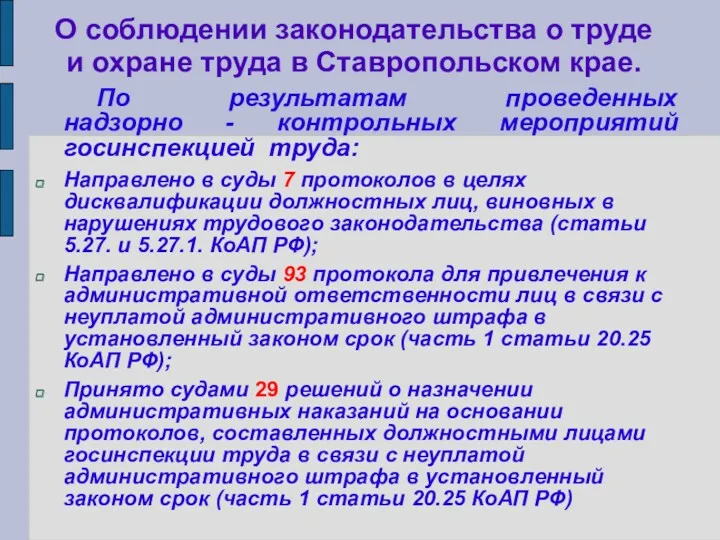 О соблюдении законодательства о труде и охране труда в Ставропольском крае.

По результатам проведенных надзорно - контрольных мероприятий госинспекцией труда:

Направлено в суды 7 протоколов в целях дисквалификации должностных лиц, виновных в нарушениях трудового законодательства (статьи 5.27. и 5.27.1. КоАП РФ);

Направлено в суды 93 протокола для привлечения к административной ответственности лиц в связи с неуплатой административного штрафа в установленный законом срок (часть 1 статьи 20.25 КоАП РФ);

Принято судами 29 решений о назначении административных наказаний на основании протоколов, составленных должностными лицами госинспекции труда в связи с неуплатой административного штрафа в установленный законом срок (часть 1 статьи 20.25 КоАП РФ)